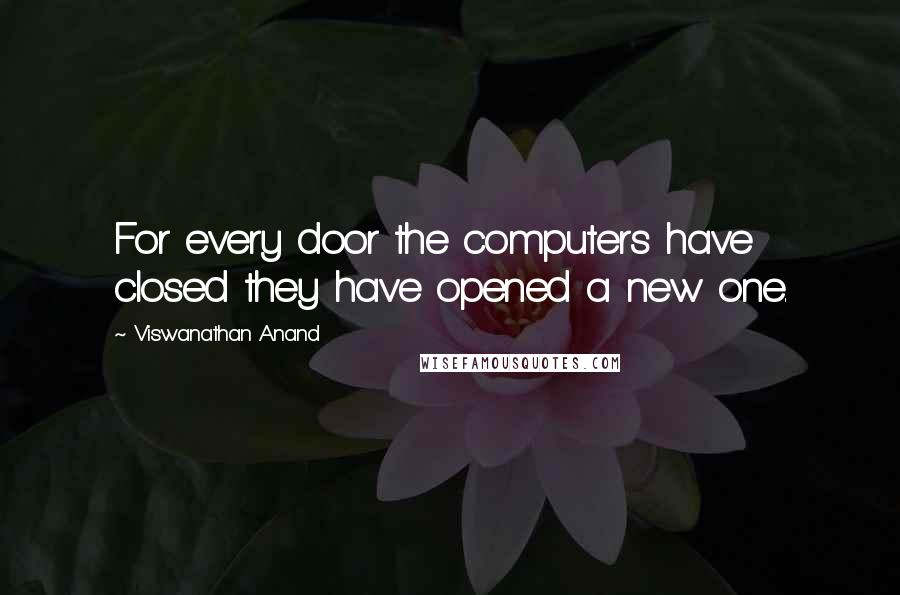 For every door the computers have closed they have opened a new one.

~ Viswanathan Anand

WISEFAMOUSQUOTES.COM